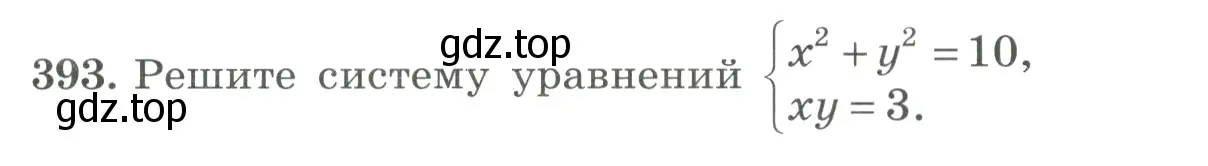 gdz.top
393. Решите систему уравнений $\begin{cases} x^2 + y^2 = 10, \\ xy = 3. \end{cases}$
gdz.top